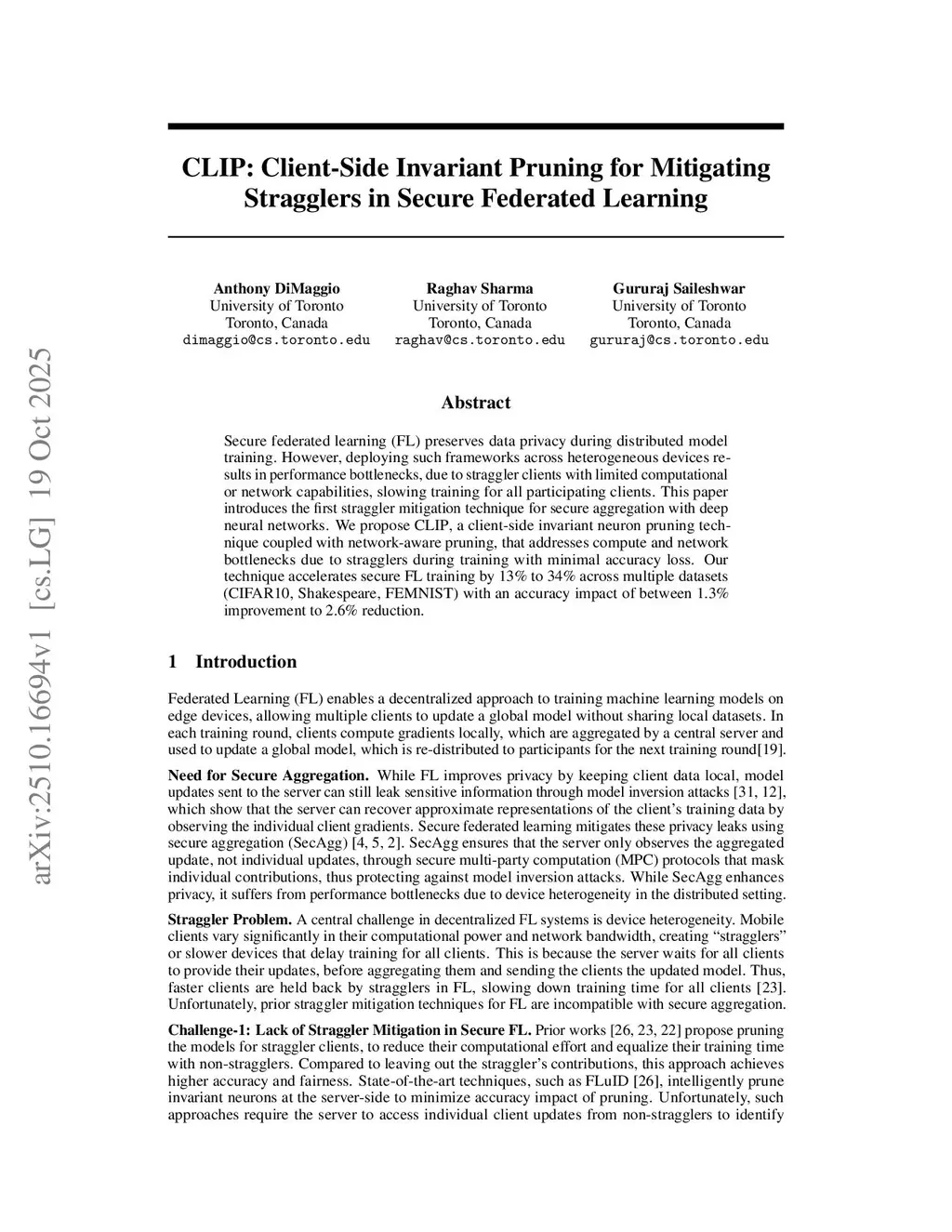 arXiv:2510.16694v1 [cs.LG] 19 Oct 2025

CLIP: Client-Side Invariant Pruning for Mitigating Stragglers in Secure Federated Learning

Anthony DiMaggio
University of Toronto
Toronto, Canada
dimaggio@cs.toronto.edu

Raghav Sharma
University of Toronto
Toronto, Canada
raghav@cs.toronto.edu

Gururaj Saileshwar
University of Toronto
Toronto, Canada
gururaj@cs.toronto.edu

Abstract

Secure federated learning (FL) preserves data privacy during distributed model training. However, deploying such frameworks across heterogeneous devices results in performance bottlenecks, due to straggler clients with limited computational or network capabilities, slowing training for all participating clients. This paper introduces the first straggler mitigation technique for secure aggregation with deep neural networks. We propose CLIP, a client-side invariant neuron pruning technique coupled with network-aware pruning, that addresses compute and network bottlenecks due to stragglers during training with minimal accuracy loss. Our technique accelerates secure FL training by 13% to 34% across multiple datasets (CIFAR10, Shakespeare, FEMNIST) with an accuracy impact of between 1.3% improvement to 2.6% reduction.

1 Introduction

Federated Learning (FL) enables a decentralized approach to training machine learning models on edge devices, allowing multiple clients to update a global model without sharing local datasets. In each training round, clients compute gradients locally, which are aggregated by a central server and used to update a global model, which is re-distributed to participants for the next training round[19].

Need for Secure Aggregation. While FL improves privacy by keeping client data local, model updates sent to the server can still leak sensitive information through model inversion attacks [31, 12], which show that the server can recover approximate representations of the client's training data by observing the individual client gradients. Secure federated learning mitigates these privacy leaks using secure aggregation (SecAgg) [4, 5, 2]. SecAgg ensures that the server only observes the aggregated update, not individual updates, through secure multi-party computation (MPC) protocols that mask individual contributions, thus protecting against model inversion attacks. While SecAgg enhances privacy, it suffers from performance bottlenecks due to device heterogeneity in the distributed setting.

Straggler Problem. A central challenge in decentralized FL systems is device heterogeneity. Mobile clients vary significantly in their computational power and network bandwidth, creating "stragglers" or slower devices that delay training for all clients. This is because the server waits for all clients to provide their updates, before aggregating them and sending the clients the updated model. Thus, faster clients are held back by stragglers in FL, slowing down training time for all clients [23]. Unfortunately, prior straggler mitigation techniques for FL are incompatible with secure aggregation.

Challenge-1: Lack of Straggler Mitigation in Secure FL. Prior works [26, 23, 22] propose pruning the models for straggler clients, to reduce their computational effort and equalize their training time with non-stragglers. Compared to leaving out the straggler's contributions, this approach achieves higher accuracy and fairness. State-of-the-art techniques, such as FLuID [26], intelligently prune invariant neurons at the server-side to minimize accuracy impact of pruning. Unfortunately, such approaches require the server to access individual client updates from non-stragglers to identify